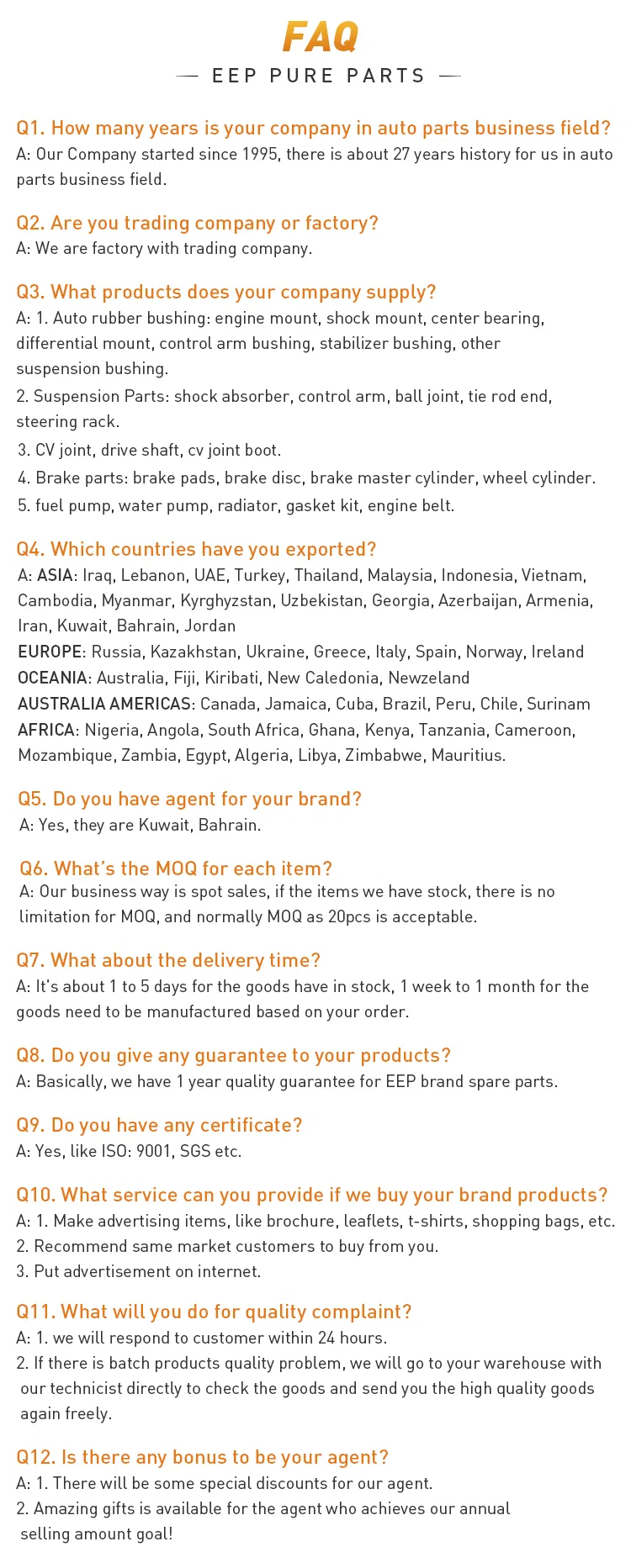 FAQ

— EEP PURE PARTS —

Q1. How many years is your company in auto parts business field?
A: Our Company started since 1995, there is about 27 years history for us in auto parts business field.

Q2. Are you trading company or factory?
A: We are factory with trading company.

Q3. What products does your company supply?
A: 1. Auto rubber bushing: engine mount, shock mount, center bearing, differential mount, control arm bushing, stabilizer bushing, other suspension bushing.
2. Suspension Parts: shock absorber, control arm, ball joint, tie rod end, steering rack.
3. CV joint, drive shaft, cv joint boot.
4. Brake parts: brake pads, brake disc, brake master cylinder, wheel cylinder.
5. fuel pump, water pump, radiator, gasket kit, engine belt.

Q4. Which countries have you exported?
A: ASIA: Iraq, Lebanon, UAE, Turkey, Thailand, Malaysia, Indonesia, Vietnam, Cambodia, Myanmar, Kyrghyzstan, Uzbekistan, Georgia, Azerbaijan, Armenia, Iran, Kuwait, Bahrain, Jordan
EUROPE: Russia, Kazakhstan, Ukraine, Greece, Italy, Spain, Norway, Ireland
OCEANIA: Australia, Fiji, Kiribati, New Caledonia, Newzeland
AUSTRALIA AMERICAS: Canada, Jamaica, Cuba, Brazil, Peru, Chile, Surinam
AFRICA: Nigeria, Angola, South Africa, Ghana, Kenya, Tanzania, Cameroon, Mozambique, Zambia, Egypt, Algeria, Libya, Zimbabwe, Mauritius.

Q5. Do you have agent for your brand?
A: Yes, they are Kuwait, Bahrain.

Q6. What's the MOQ for each item?
A: Our business way is spot sales, if the items we have stock, there is no limitation for MOQ, and normally MOQ as 20pcs is acceptable.

Q7. What about the delivery time?
A: It's about 1 to 5 days for the goods have in stock, 1 week to 1 month for the goods need to be manufactured based on your order.

Q8. Do you give any guarantee to your products?
A: Basically, we have 1 year quality guarantee for EEP brand spare parts.

Q9. Do you have any certificate?
A: Yes, like ISO: 9001, SGS etc.

Q10. What service can you provide if we buy your brand products?
A: 1. Make advertising items, like brochure, leaflets, t-shirts, shopping bags, etc.
2. Recommend same market customers to buy from you.
3. Put advertisement on internet.

Q11. What will you do for quality complaint?
A: 1. we will respond to customer within 24 hours.
2. If there is batch products quality problem, we will go to your warehouse with our technicist directly to check the goods and send you the high quality goods again freely.

Q12. Is there any bonus to be your agent?
A: 1. There will be some special discounts for our agent.
2. Amazing gifts is available for the agent who achieves our annual selling amount goal!